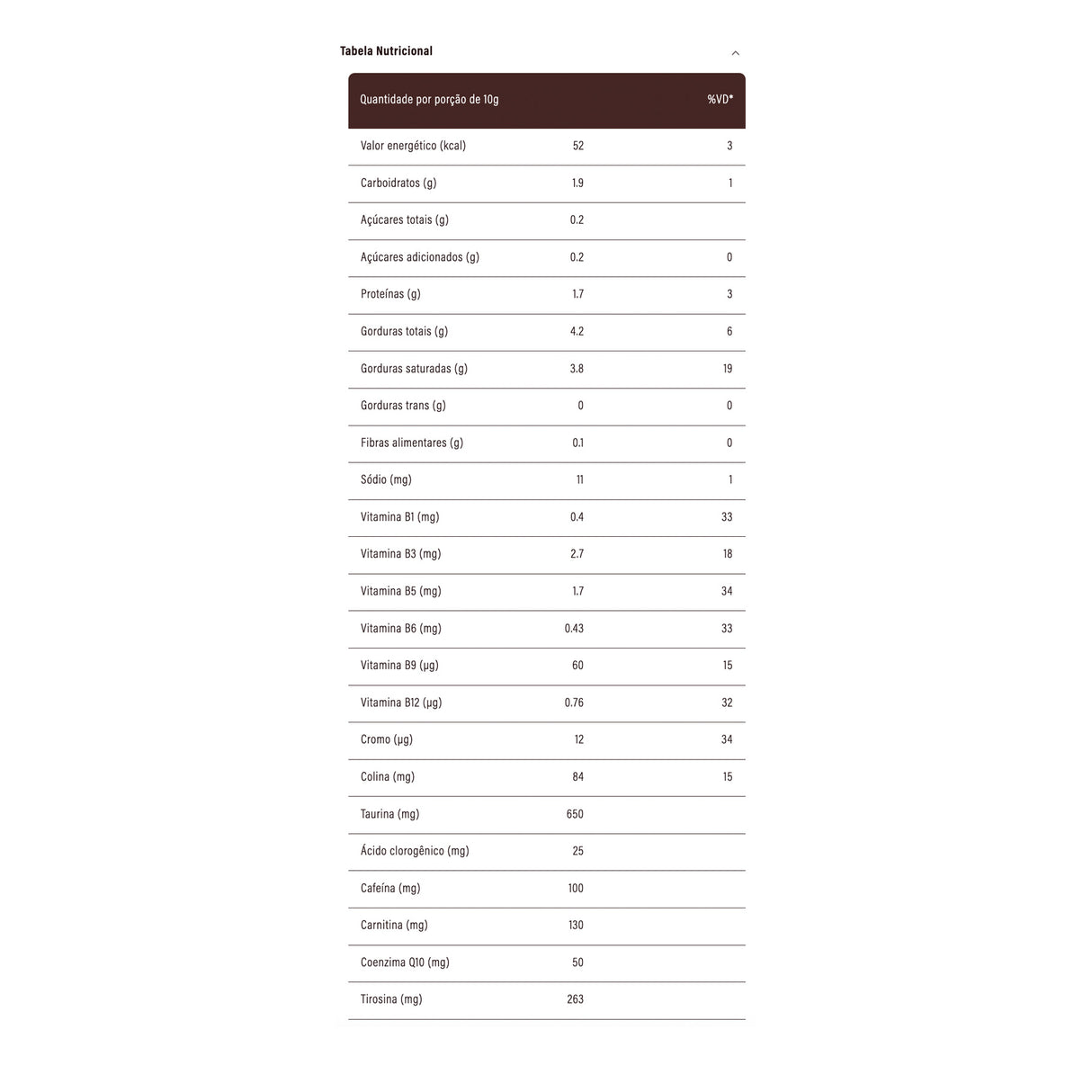 Tabela Nutricional

| Quantidade por porção de 10g | | %VD* |
|---|---|---|
| Valor energético (kcal) | 52 | 3 |
| Carboidratos (g) | 1.9 | 1 |
| Açúcares totais (g) | 0.2 | |
| Açúcares adicionados (g) | 0.2 | 0 |
| Proteínas (g) | 1.7 | 3 |
| Gorduras totais (g) | 4.2 | 6 |
| Gorduras saturadas (g) | 3.8 | 19 |
| Gorduras trans (g) | 0 | 0 |
| Fibras alimentares (g) | 0.1 | 0 |
| Sódio (mg) | 11 | 1 |
| Vitamina B1 (mg) | 0.4 | 33 |
| Vitamina B3 (mg) | 2.7 | 18 |
| Vitamina B5 (mg) | 1.7 | 34 |
| Vitamina B6 (mg) | 0.43 | 33 |
| Vitamina B9 (µg) | 60 | 15 |
| Vitamina B12 (µg) | 0.76 | 32 |
| Cromo (µg) | 12 | 34 |
| Colina (mg) | 84 | 15 |
| Taurina (mg) | 650 | |
| Ácido clorogênico (mg) | 25 | |
| Cafeína (mg) | 100 | |
| Carnitina (mg) | 130 | |
| Coenzima Q10 (mg) | 50 | |
| Tirosina (mg) | 263 | |